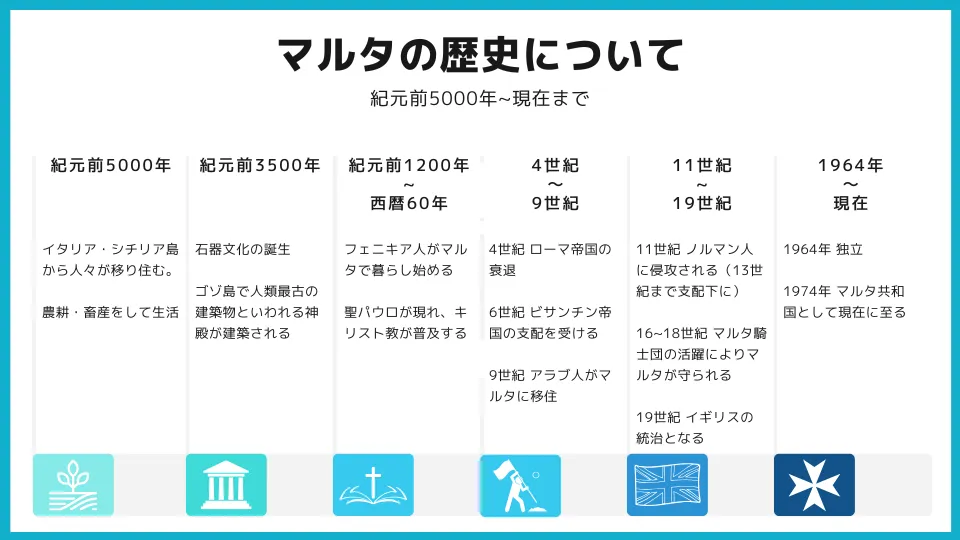 マルタの歴史について

紀元前5000年~現在まで

紀元前5000年

イタリア・シチリア島から人々が移り住む。

農耕・畜産をして生活

紀元前3500年

石器文化の誕生

ゴゾ島で人類最古の建築物といわれる神殿が建築される

紀元前1200年
~
西暦60年

フェニキア人がマルタで暮らし始める

聖パウロが現れ、キリスト教が普及する

4世紀
~
9世紀

4世紀 ローマ帝国の衰退

6世紀 ビサンチン帝国の支配を受ける

9世紀 アラブ人がマルタに移住

11世紀
~
19世紀

11世紀 ノルマン人に侵攻される（13世紀まで支配下に）

16~18世紀 マルタ騎士団の活躍によりマルタが守られる

19世紀 イギリスの統治となる

1964年
~
現在

1964年 独立

1974年 マルタ共和国として現在に至る